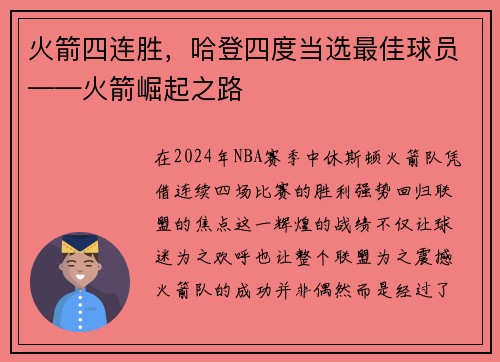 火箭四连胜，哈登四度当选最佳球员——火箭崛起之路

在2024年NBA赛季中休斯顿火箭队凭借连续四场比赛的胜利强势回归联盟的焦点这一辉煌的战绩不仅让球迷为之欢呼也让整个联盟为之震撼火箭队的成功并非偶然而是经过了